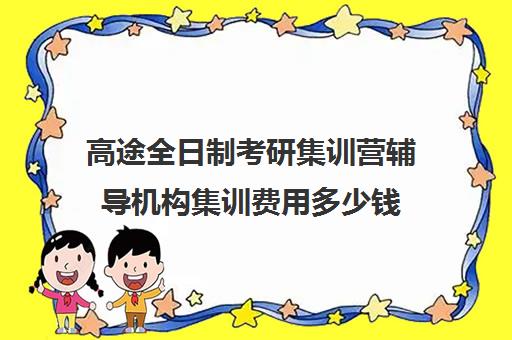 高途全日制考研集训营辅导机构集训费用多少钱